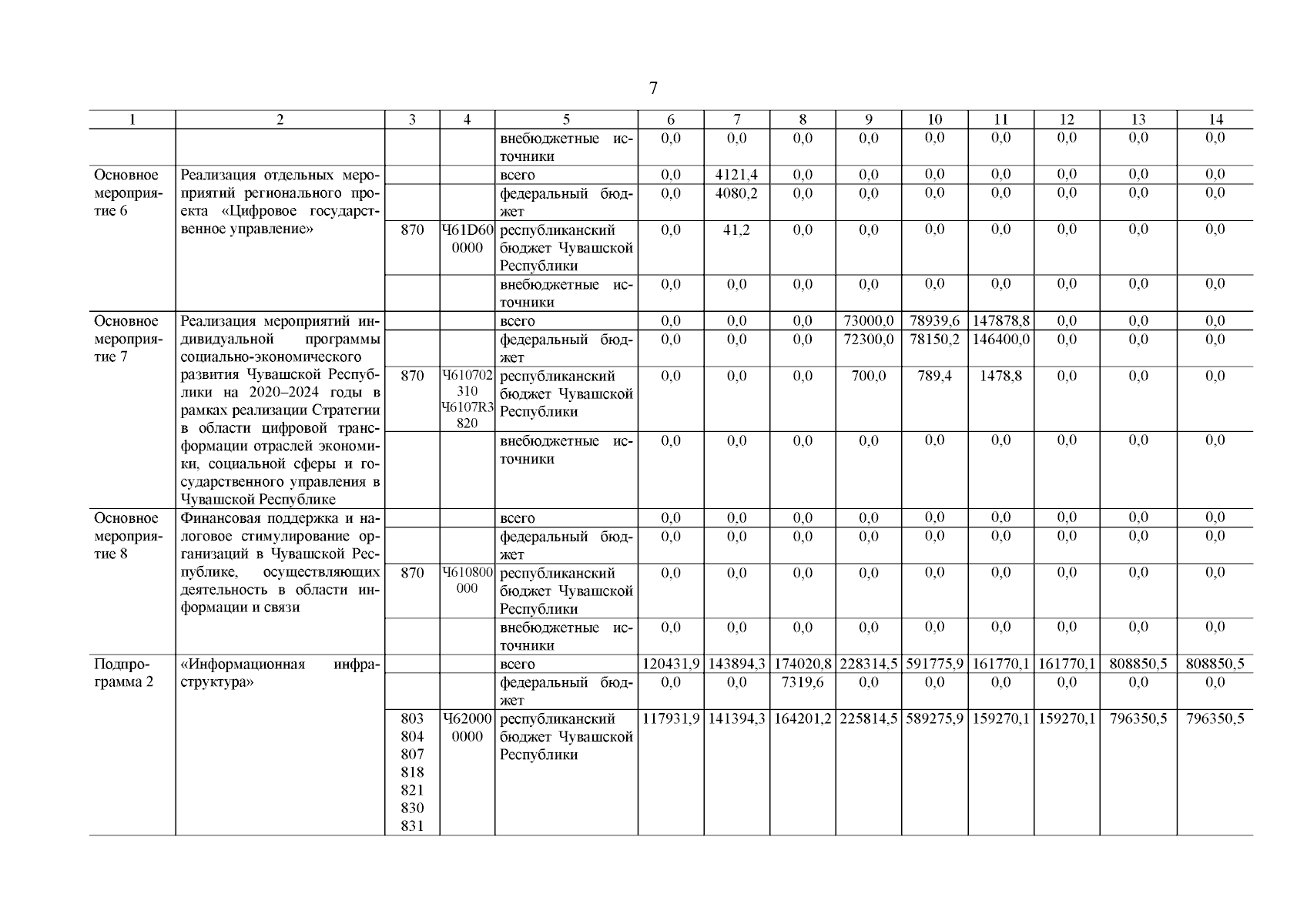 7

| 1 | 2 | 3 | 4 | 5 | 6 | 7 | 8 | 9 | 10 | 11 | 12 | 13 | 14 |
|---|---|---|---|---|---|---|---|---|---|---|---|---|---|
| | | | | внебюджетные источники | 0,0 | 0,0 | 0,0 | 0,0 | 0,0 | 0,0 | 0,0 | 0,0 | 0,0 |
| Основное мероприятие 6 | Реализация отдельных мероприятий регионального проекта «Цифровое государственное управление» | | | всего | 0,0 | 4121,4 | 0,0 | 0,0 | 0,0 | 0,0 | 0,0 | 0,0 | 0,0 |
| | | | | федеральный бюджет | 0,0 | 4080,2 | 0,0 | 0,0 | 0,0 | 0,0 | 0,0 | 0,0 | 0,0 |
| | | 870 | Ч61D600000 | республиканский бюджет Чувашской Республики | 0,0 | 41,2 | 0,0 | 0,0 | 0,0 | 0,0 | 0,0 | 0,0 | 0,0 |
| | | | | внебюджетные источники | 0,0 | 0,0 | 0,0 | 0,0 | 0,0 | 0,0 | 0,0 | 0,0 | 0,0 |
| Основное мероприятие 7 | Реализация мероприятий индивидуальной программы социально-экономического развития Чувашской Республики на 2020–2024 годы в рамках реализации Стратегии в области цифровой трансформации отраслей экономики, социальной сферы и государственного управления в Чувашской Республике | | | всего | 0,0 | 0,0 | 0,0 | 73000,0 | 78939,6 | 147878,8 | 0,0 | 0,0 | 0,0 |
| | | | | федеральный бюджет | 0,0 | 0,0 | 0,0 | 72300,0 | 78150,2 | 146400,0 | 0,0 | 0,0 | 0,0 |
| | | 870 | Ч610702310 Ч6107R3820 | республиканский бюджет Чувашской Республики | 0,0 | 0,0 | 0,0 | 700,0 | 789,4 | 1478,8 | 0,0 | 0,0 | 0,0 |
| | | | | внебюджетные источники | 0,0 | 0,0 | 0,0 | 0,0 | 0,0 | 0,0 | 0,0 | 0,0 | 0,0 |
| Основное мероприятие 8 | Финансовая поддержка и налоговое стимулирование организаций в Чувашской Республике, осуществляющих деятельность в области информации и связи | | | всего | 0,0 | 0,0 | 0,0 | 0,0 | 0,0 | 0,0 | 0,0 | 0,0 | 0,0 |
| | | | | федеральный бюджет | 0,0 | 0,0 | 0,0 | 0,0 | 0,0 | 0,0 | 0,0 | 0,0 | 0,0 |
| | | 870 | Ч610800000 | республиканский бюджет Чувашской Республики | 0,0 | 0,0 | 0,0 | 0,0 | 0,0 | 0,0 | 0,0 | 0,0 | 0,0 |
| | | | | внебюджетные источники | 0,0 | 0,0 | 0,0 | 0,0 | 0,0 | 0,0 | 0,0 | 0,0 | 0,0 |
| Подпрограмма 2 | «Информационная инфраструктура» | | | всего | 120431,9 | 143894,3 | 174020,8 | 228314,5 | 591775,9 | 161770,1 | 161770,1 | 808850,5 | 808850,5 |
| | | | | федеральный бюджет | 0,0 | 0,0 | 7319,6 | 0,0 | 0,0 | 0,0 | 0,0 | 0,0 | 0,0 |
| | | 803 804 807 818 821 830 831 | Ч620000000 | республиканский бюджет Чувашской Республики | 117931,9 | 141394,3 | 164201,2 | 225814,5 | 589275,9 | 159270,1 | 159270,1 | 796350,5 | 796350,5 |